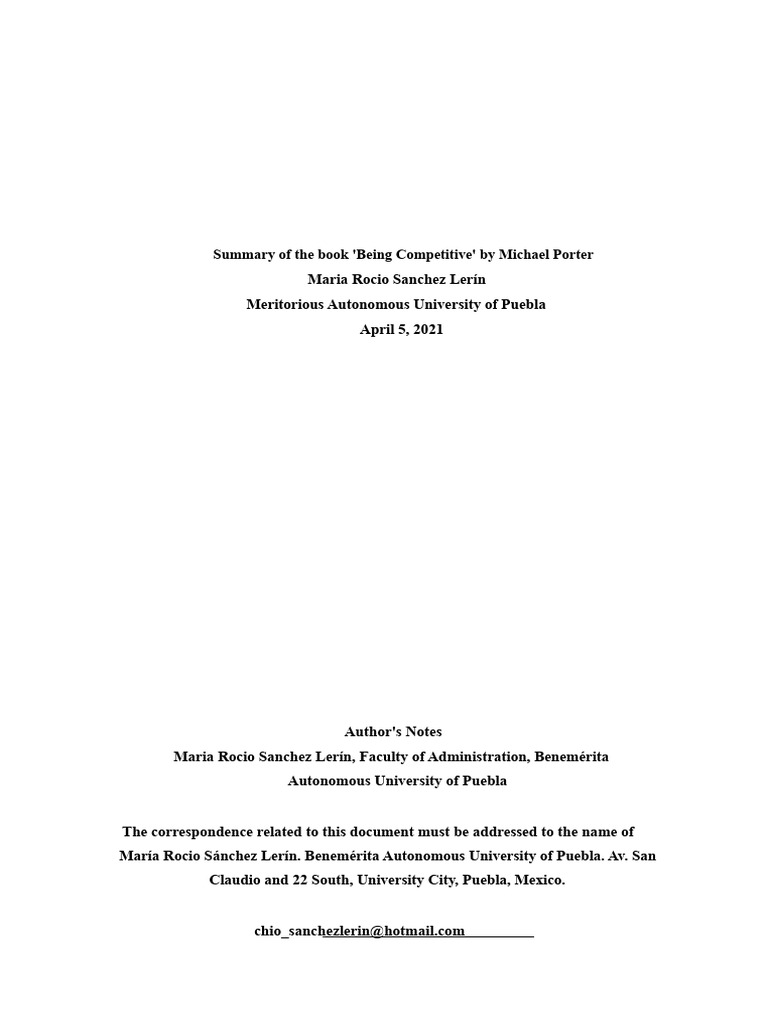 Summary of the book 'Being Competitive' by Michael Porter
Maria Rocio Sanchez Lerín
Meritorious Autonomous University of Puebla
April 5, 2021

Author's Notes
Maria Rocio Sanchez Lerín, Faculty of Administration, Benemérita Autonomous University of Puebla

The correspondence related to this document must be addressed to the name of María Rocio Sánchez Lerín. Benemérita Autonomous University of Puebla. Av. San Claudio and 22 South, University City, Puebla, Mexico.

chio_sanchezlerin@hotmail.com